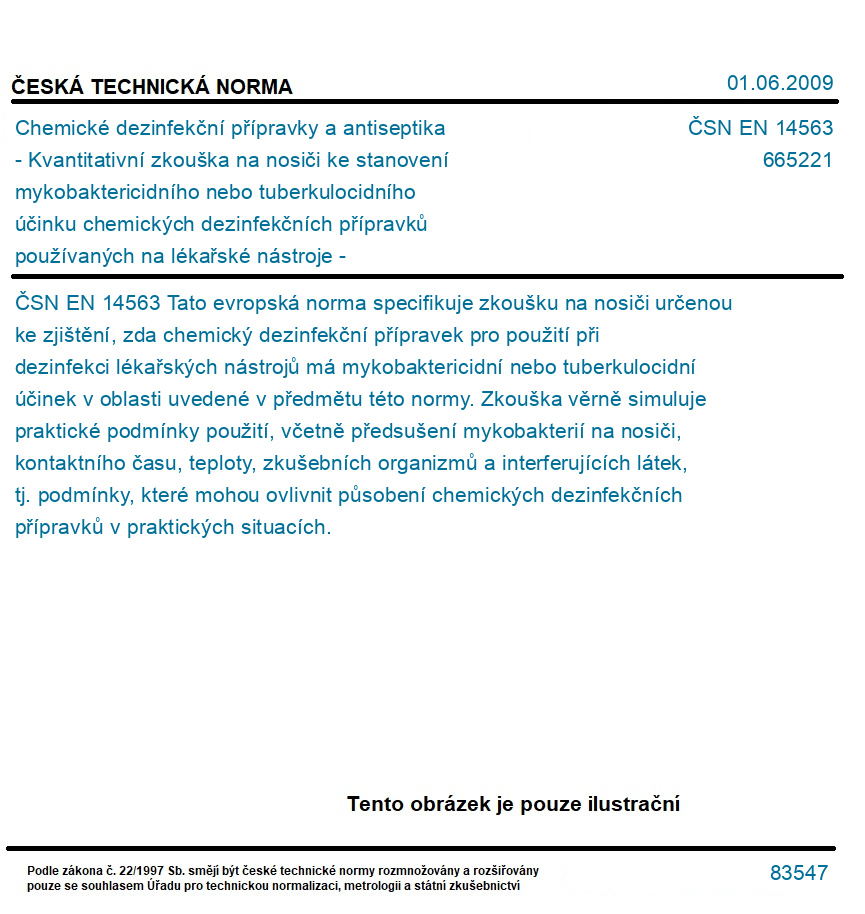 ČESKÁ TECHNICKÁ NORMA

01.06.2009

Chemické dezinfekční přípravky a antiseptika - Kvantitativní zkouška na nosiči ke stanovení mykobaktericidního nebo tuberkulocidního účinku chemických dezinfekčních přípravků používaných na lékařské nástroje -

ČSN EN 14563
665221

ČSN EN 14563 Tato evropská norma specifikuje zkoušku na nosiči určenou ke zjištění, zda chemický dezinfekční přípravek pro použití při dezinfekci lékařských nástrojů má mykobaktericidní nebo tuberkulocidní účinek v oblasti uvedené v předmětu této normy. Zkouška věrně simuluje praktické podmínky použití, včetně předsušení mykobakterií na nosiči, kontaktního času, teploty, zkušebních organizmů a interferujících látek, tj. podmínky, které mohou ovlivnit působení chemických dezinfekčních přípravků v praktických situacích.

Tento obrázek je pouze ilustrační

Podle zákona č. 22/1997 Sb. smějí být české technické normy rozmnožovány a rozšiřovány pouze se souhlasem Úřadu pro technickou normalizaci, metrologii a státní zkušebnictví

83547